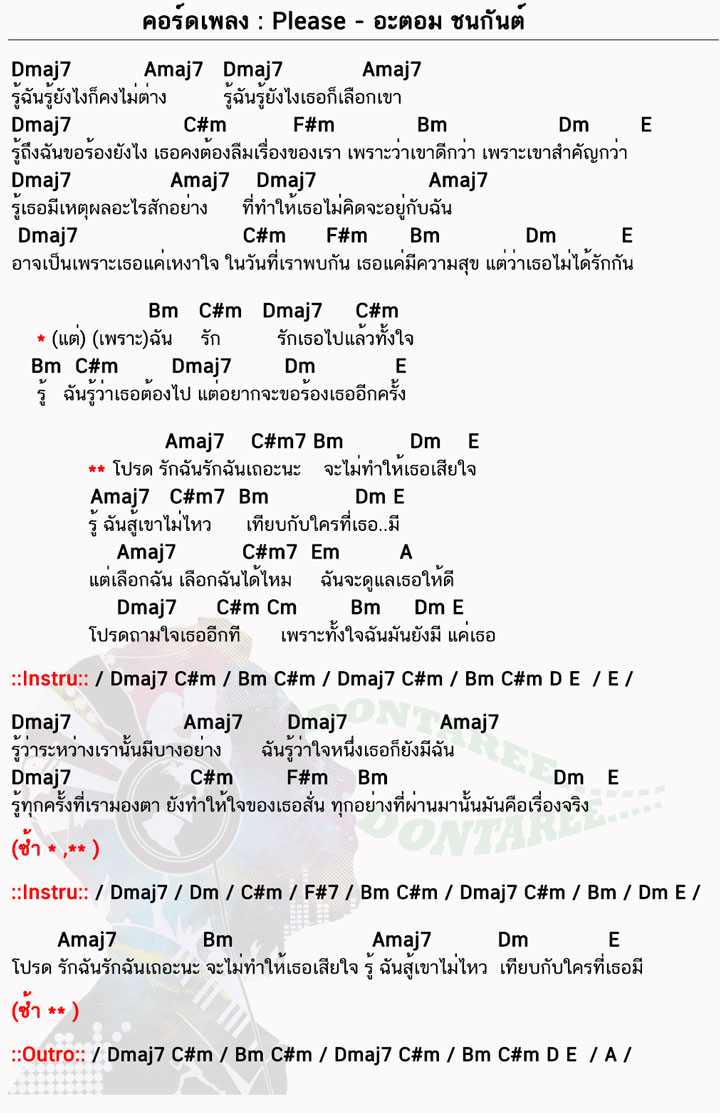 คอร์ดเพลง : Please - อะตอม ชนกันต์

Dmaj7 Amaj7 Dmaj7 Amaj7
รู้ฉันรู้ยังไงก็คงไม่ต่าง รู้ฉันรู้ยังไงเธอก็เลือกเขา
Dmaj7 C#m F#m Bm Dm E
รู้ถึงฉันขอร้องยังไง เธอคงต้องลืมเรื่องของเรา เพราะว่าเขาดีกว่า เพราะเขาสำคัญกว่า
Dmaj7 Amaj7 Dmaj7 Amaj7
รู้เธอมีเหตุผลอะไรสักอย่าง ที่ทำให้เธอไม่คิดจะอยู่กับฉัน
Dmaj7 C#m F#m Bm Dm E
อาจเป็นเพราะเธอแค่เหงาใจ ในวันที่เราพบกัน เธอแค่มีความสุข แต่ว่าเธอไม่ได้รักกัน

Bm C#m Dmaj7 C#m
* (แต่) (เพราะ)ฉัน รัก รักเธอไปแล้วทั้งใจ
Bm C#m Dmaj7 Dm E
รู้ ฉันรู้ว่าเธอต้องไป แต่อยากจะขอร้องเธออีกครั้ง

Amaj7 C#m7 Bm Dm E
** โปรด รักฉันรักฉันเถอะนะ จะไม่ทำให้เธอเสียใจ
Amaj7 C#m7 Bm Dm E
รู้ ฉันสู้เขาไม่ไหว เทียบกับใครที่เธอ..มี
Amaj7 C#m7 Em A
แต่เลือกฉัน เลือกฉันได้ไหม ฉันจะดูแลเธอให้ดี
Dmaj7 C#m Cm Bm Dm E
โปรดถามใจเธออีกที เพราะทั้งใจฉันมันยังมี แค่เธอ

::Instru:: / Dmaj7 C#m / Bm C#m / Dmaj7 C#m / Bm C#m D E / E /

Dmaj7 Amaj7 Dmaj7 Amaj7
รู้ว่าระหว่างเรานั้นมีบางอย่าง ฉันรู้ว่าใจหนึ่งเธอก็ยังมีฉัน
Dmaj7 C#m F#m Bm Dm E
รู้ทุกครั้งที่เรามองตา ยังทำให้ใจของเธอสั่น ทุกอย่างที่ผ่านมานั้นมันคือเรื่องจริง

(ซ้ำ * ,** )

::Instru:: / Dmaj7 / Dm / C#m / F#7 / Bm C#m / Dmaj7 C#m / Bm / Dm E /

Amaj7 Bm Amaj7 Dm E
โปรด รักฉันรักฉันเถอะนะ จะไม่ทำให้เธอเสียใจ รู้ ฉันสู้เขาไม่ไหว เทียบกับใครที่เธอมี

(ซ้ำ ** )

::Outro:: / Dmaj7 C#m / Bm C#m / Dmaj7 C#m / Bm C#m D E / A /

DONTAREE
DONTAREE